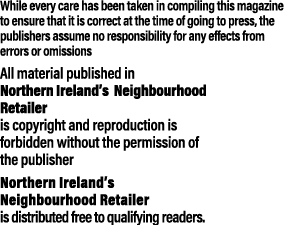 While every care has been taken in compiling this magazine to ensure that it is correct at the time of going to press, the publishers assume no responsibility for any effects from errors or omissions

All material published in Northern Ireland's Neighbourhood Retailer is copyright and reproduction is forbidden without the permission of the publisher

Northern Ireland's Neighbourhood Retailer is distributed free to qualifying readers.